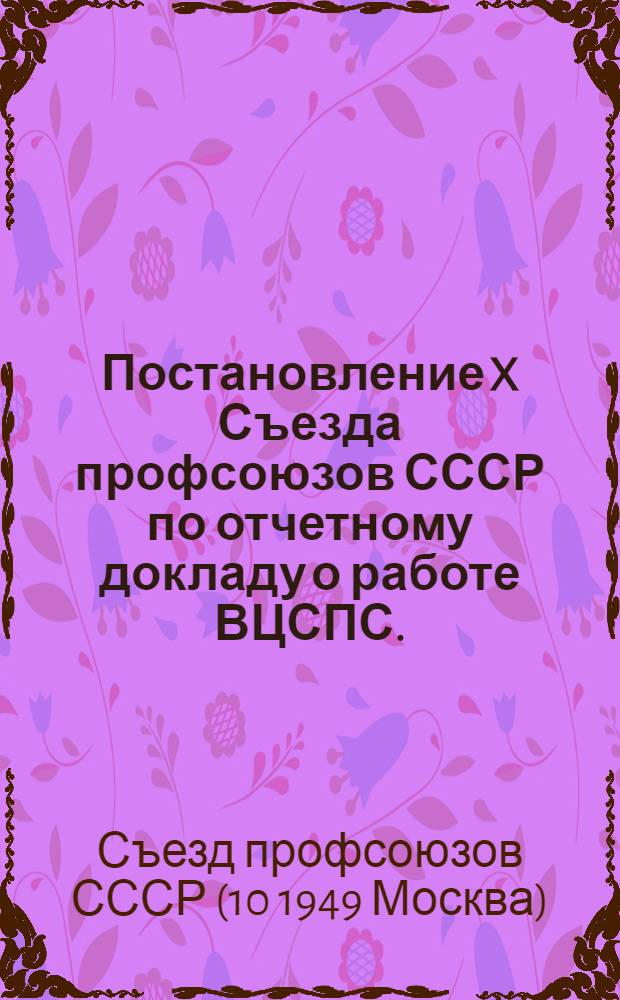 Постановление X Съезда профсоюзов СССР по отчетному докладу о работе ВЦСПС.

Съезд профсоюзов СССР (10 1949 Москва)